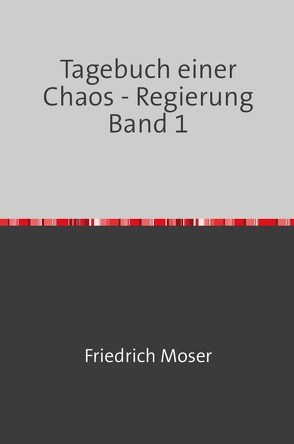 Tagebuch einer Chaos - Regierung Band 1

Friedrich Moser